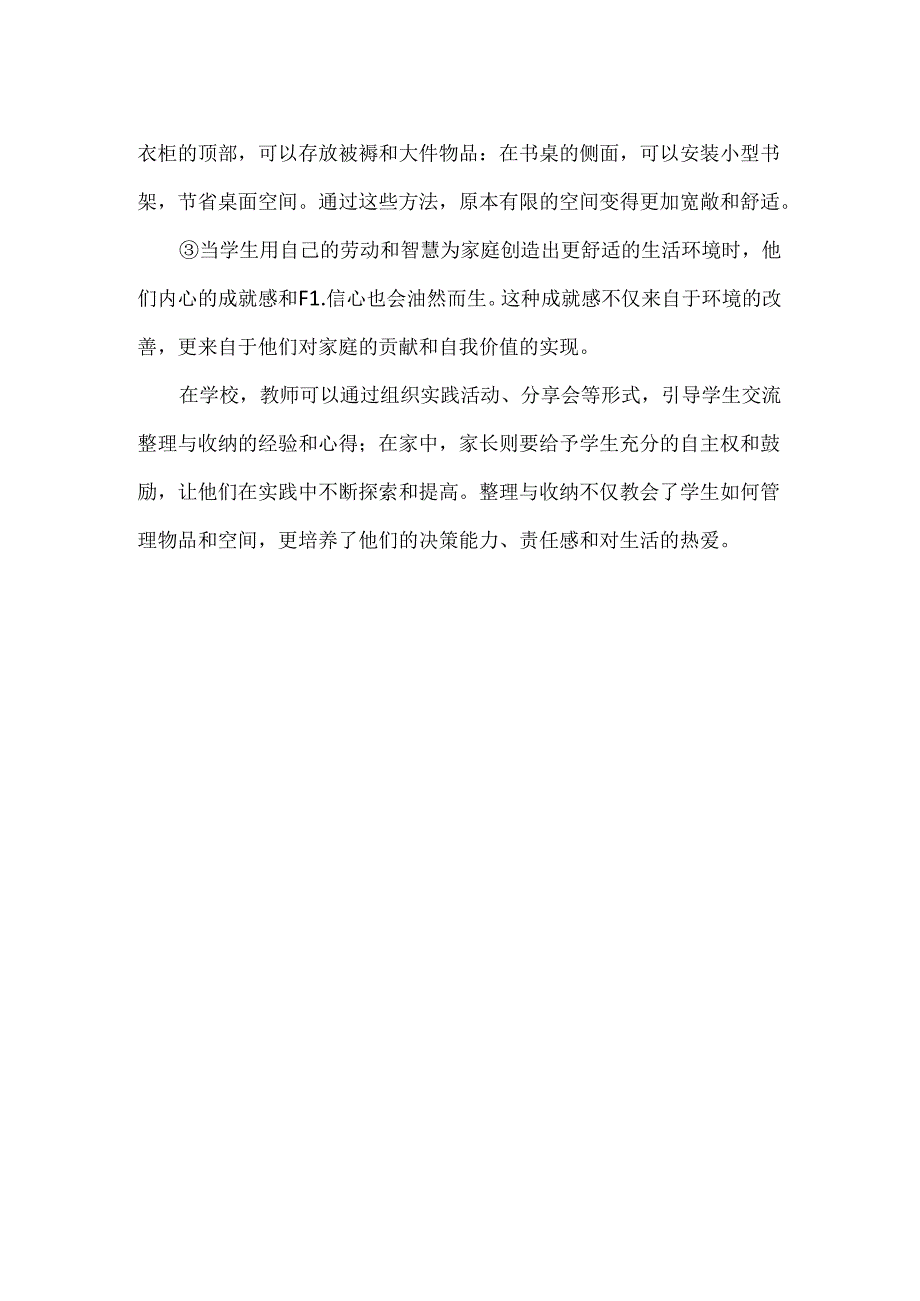 衣柜的顶部，可以存放被褥和大件物品：在书桌的侧面，可以安装小型书架，节省桌面空间。通过这些方法，原本有限的空间变得更加宽敞和舒适。

③当学生用自己的劳动和智慧为家庭创造出更舒适的生活环境时，他们内心的成就感和F1.信心也会油然而生。这种成就感不仅来自于环境的改善，更来自于他们对家庭的贡献和自我价值的实现。

在学校，教师可以通过组织实践活动、分享会等形式，引导学生交流整理与收纳的经验和心得；在家中，家长则要给予学生充分的自主权和鼓励，让他们在实践中不断探索和提高。整理与收纳不仅教会了学生如何管理物品和空间，更培养了他们的决策能力、责任感和对生活的热爱。